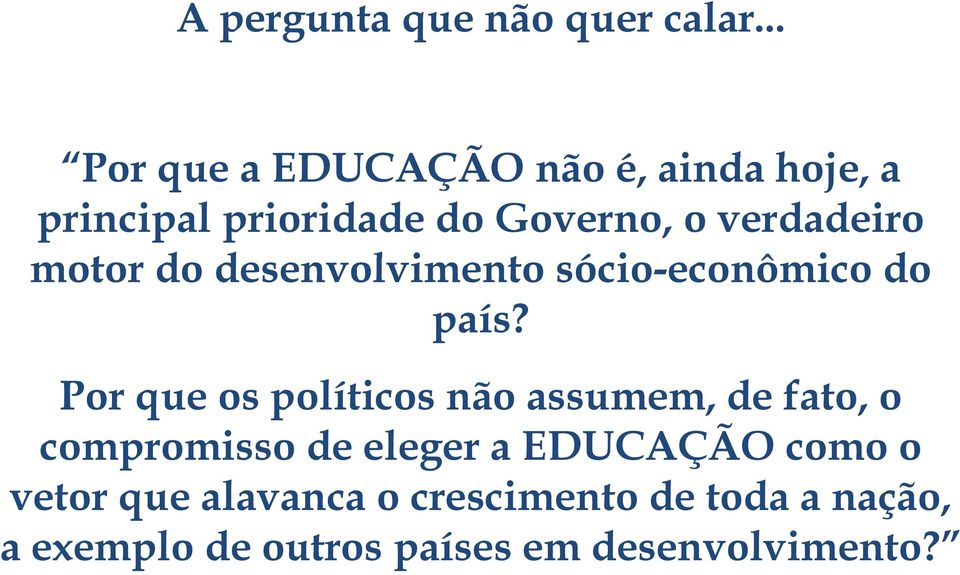 A pergunta que não quer calar...

“Por que a EDUCAÇÃO não é, ainda hoje, a principal prioridade do Governo, o verdadeiro motor do desenvolvimento sócio-econômico do país?

Por que os políticos não assumem, de fato, o compromisso de eleger a EDUCAÇÃO como o vetor que alavanca o crescimento de toda a nação, a exemplo de outros países em desenvolvimento?”